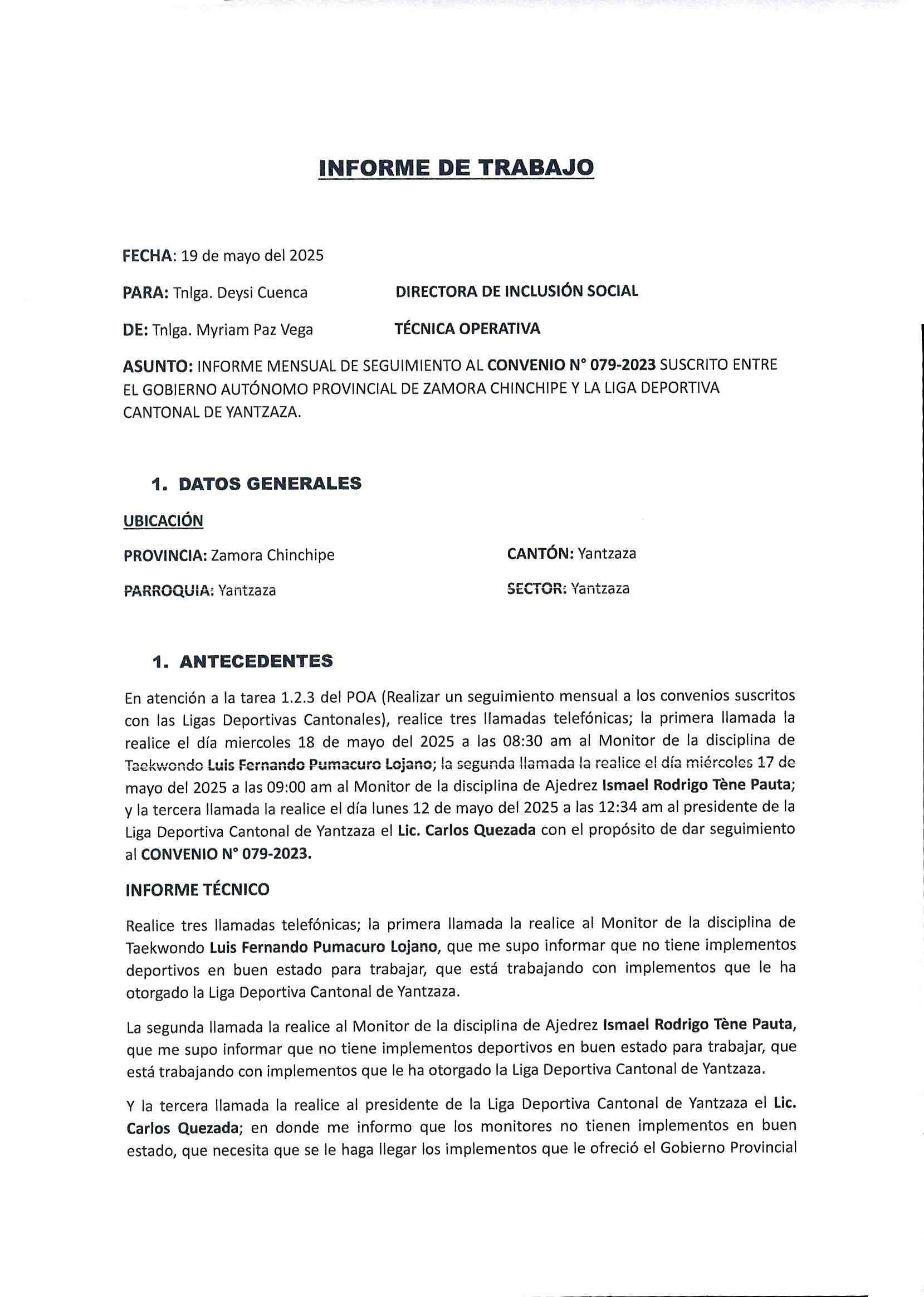 INFORME DE TRABAJO

FECHA: 19 de mayo del 2025

PARA: Tnlga. Deysi Cuenca DIRECTORA DE INCLUSIÓN SOCIAL

DE: Tnlga. Myriam Paz Vega TÉCNICA OPERATIVA

ASUNTO: INFORME MENSUAL DE SEGUIMIENTO AL CONVENIO N° 079-2023 SUSCRITO ENTRE EL GOBIERNO AUTÓNOMO PROVINCIAL DE ZAMORA CHINCHIPE Y LA LIGA DEPORTIVA CANTONAL DE YANTZAZA.

1. DATOS GENERALES

UBICACIÓN

PROVINCIA: Zamora Chinchipe

CANTÓN: Yantzaza

PARROQUIA: Yantzaza

SECTOR: Yantzaza

1. ANTECEDENTES

En atención a la tarea 1.2.3 del POA (Realizar un seguimiento mensual a los convenios suscritos con las Ligas Deportivas Cantonales), realice tres llamadas telefónicas; la primera llamada la realice el día miercoles 18 de mayo del 2025 a las 08:30 am al Monitor de la disciplina de Taekwondo Luis Fernando Pumacuro Lojano; la segunda llamada la realice el día miércoles 17 de mayo del 2025 a las 09:00 am al Monitor de la disciplina de Ajedrez Ismael Rodrigo Tène Pauta; y la tercera llamada la realice el día lunes 12 de mayo del 2025 a las 12:34 am al presidente de la Liga Deportiva Cantonal de Yantzaza el Lic. Carlos Quezada con el propósito de dar seguimiento al CONVENIO N° 079-2023.

INFORME TÉCNICO

Realice tres llamadas telefónicas; la primera llamada la realice al Monitor de la disciplina de Taekwondo Luis Fernando Pumacuro Lojano, que me supo informar que no tiene implementos deportivos en buen estado para trabajar, que está trabajando con implementos que le ha otorgado la Liga Deportiva Cantonal de Yantzaza.

La segunda llamada la realice al Monitor de la disciplina de Ajedrez Ismael Rodrigo Tène Pauta, que me supo informar que no tiene implementos deportivos en buen estado para trabajar, que está trabajando con implementos que le ha otorgado la Liga Deportiva Cantonal de Yantzaza.

Y la tercera llamada la realice al presidente de la Liga Deportiva Cantonal de Yantzaza el Lic. Carlos Quezada; en donde me informo que los monitores no tienen implementos en buen estado, que necesita que se le haga llegar los implementos que le ofreció el Gobierno Provincial